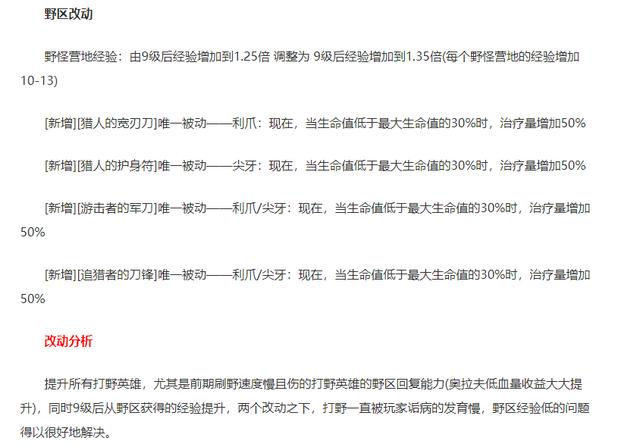 野区改动

野怪营地经验：由9级后经验增加到1.25倍 调整为 9级后经验增加到1.35倍(每个野怪营地的经验增加10-13)

[新增][猎人的宽刃刀]唯一被动——利爪：现在，当生命值低于最大生命值的30%时，治疗量增加50%

[新增][猎人的护身符]唯一被动——尖牙：现在，当生命值低于最大生命值的30%时，治疗量增加50%

[新增][游击者的军刀]唯一被动——利爪/尖牙：现在，当生命值低于最大生命值的30%时，治疗量增加50%

[新增][追猎者的刀锋]唯一被动——利爪/尖牙：现在，当生命值低于最大生命值的30%时，治疗量增加50%

改动分析

提升所有打野英雄，尤其是前期刷野速度慢且伤的打野英雄的野区回复能力(奥拉夫低血量收益大大提升)，同时9级后从野区获得的经验提升，两个改动之下，打野一直被玩家诟病的发育慢，野区经验低的问题得以很好地解决。